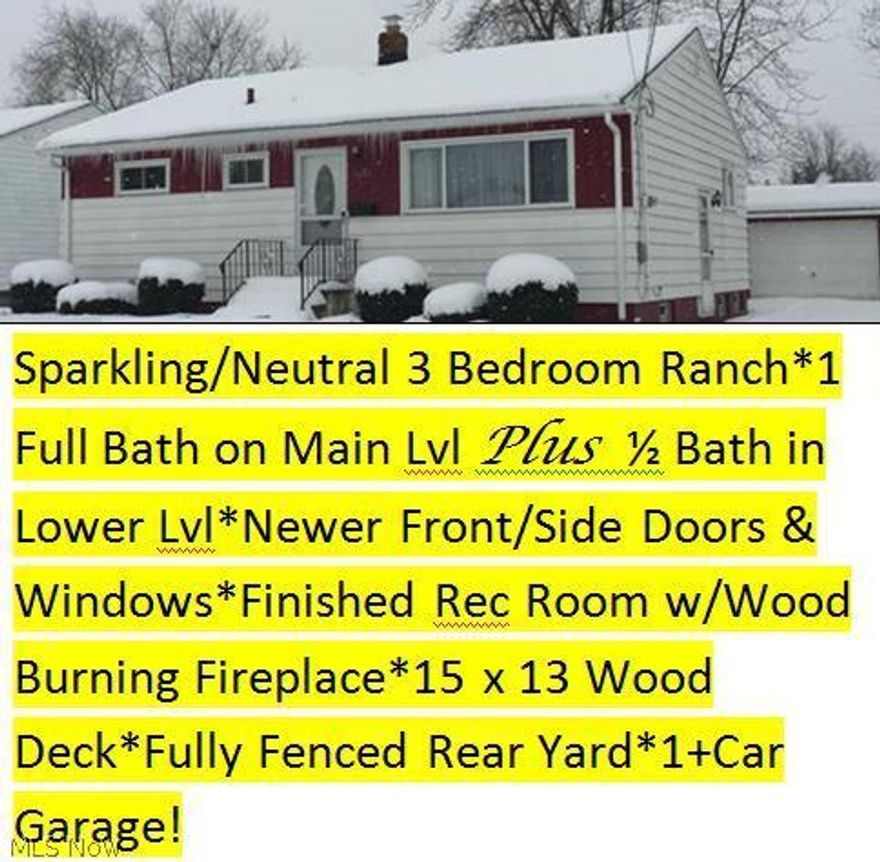 Sparkling/Neutral 3 Bedroom Ranch*1 Full Bath on Main Lvl Plus ½ Bath in Lower Lvl*Newer Front/Side Doors & Windows*Finished Rec Room w/Wood Burning Fireplace*15 x 13 Wood Deck*Fully Fenced Rear Yard*1+Car Garage!

MLS Now